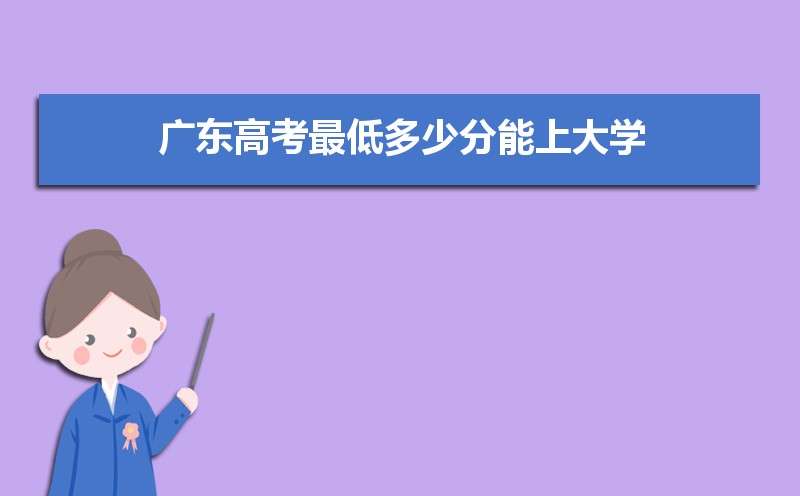 广东高考最低多少分能上大学